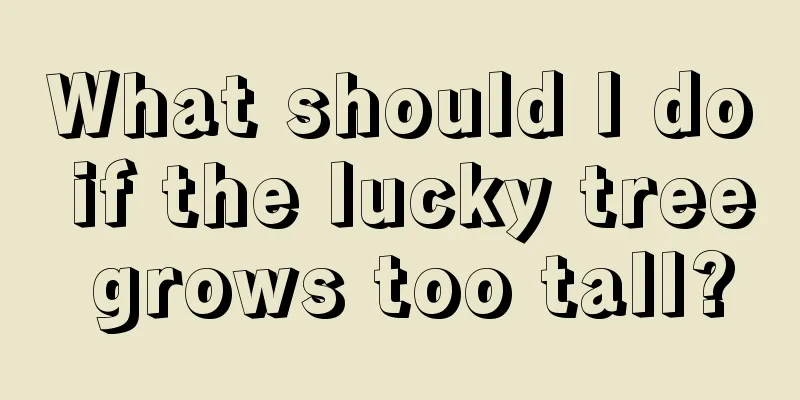 What should I do if the lucky tree grows too tall?